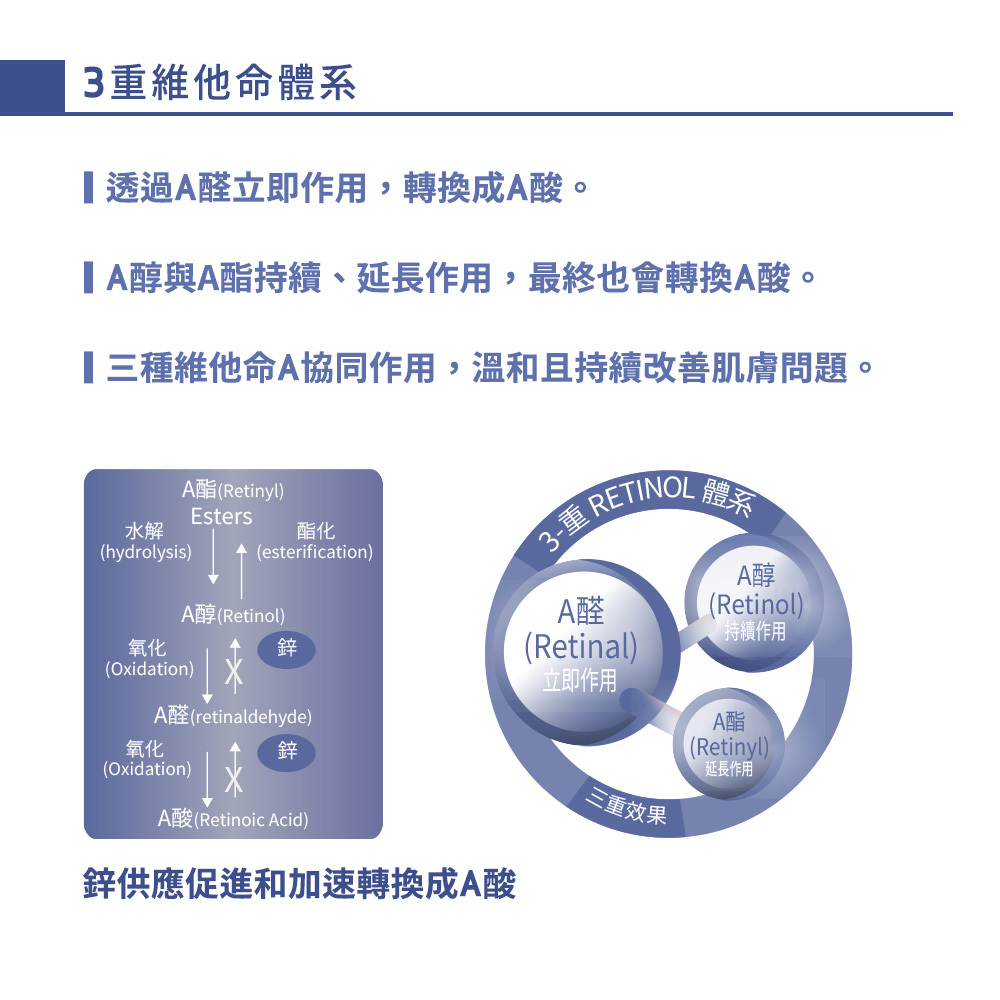 3重維他命體系

透過A醛立即作用，轉換成A酸。

A醇與A酯持續、延長作用，最終也會轉換A酸。

三種維他命A協同作用，溫和且持續改善肌膚問題。

A酯(Retinyl) Esters

水解 (hydrolysis)

酯化 (esterification)

A醇(Retinol)

氧化 (Oxidation)

鋅

A醛(retinaldehyde)

氧化 (Oxidation)

鋅

A酸(Retinoic Acid)

3-重 RETINOL 體系

A醛 (Retinal) 立即作用

A醇 (Retinol) 持續作用

A酯 (Retinyl) 延長作用

三重效果

鋅供應促進和加速轉換成A酸